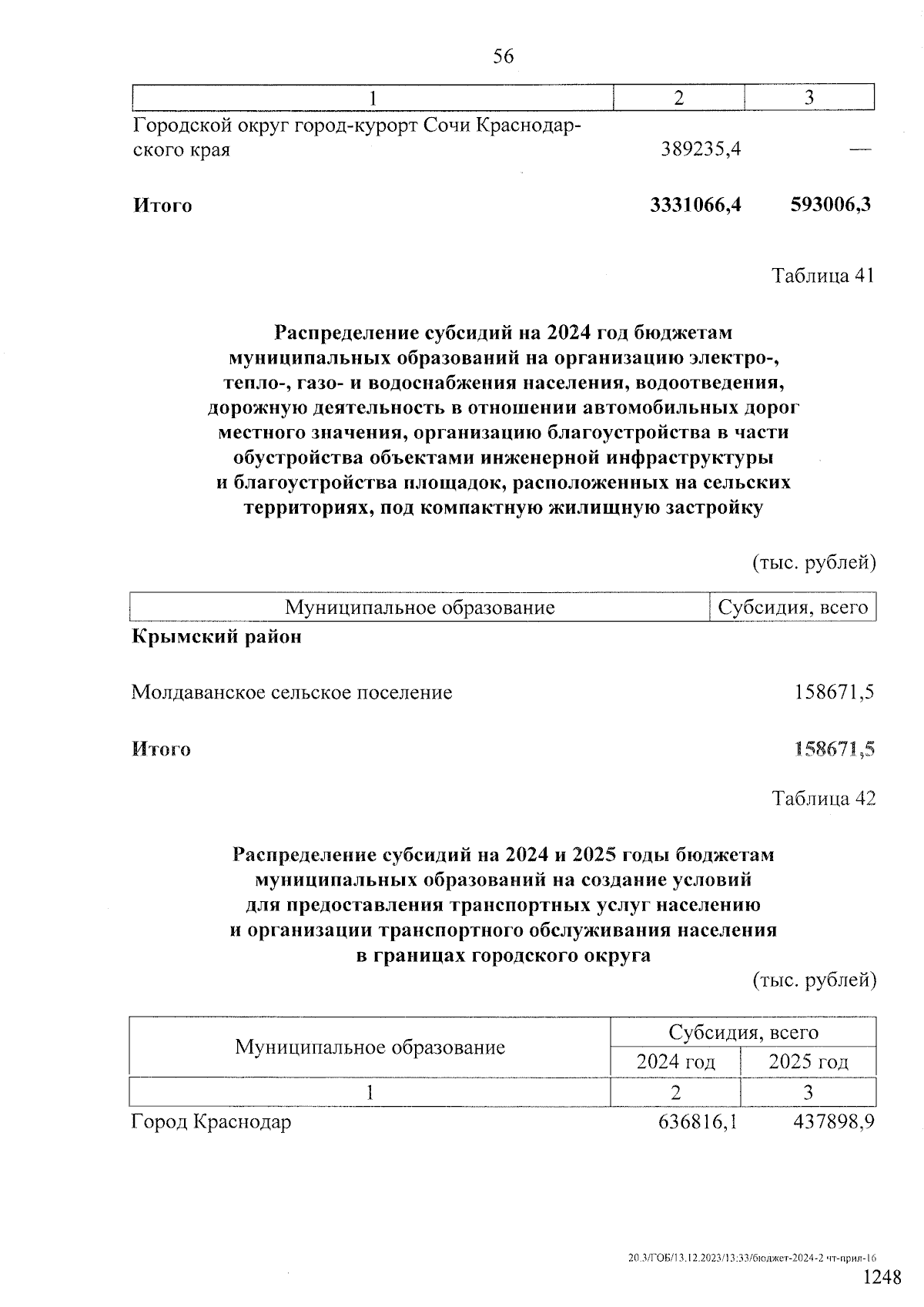 56

| 1 | 2 | 3 |
|---|---|---|
| Городской округ город-курорт Сочи Краснодарского края | 389235,4 | — |
| **Итого** | **3331066,4** | **593006,3** |

Таблица 41

**Распределение субсидий на 2024 год бюджетам муниципальных образований на организацию электро-, тепло-, газо- и водоснабжения населения, водоотведения, дорожную деятельность в отношении автомобильных дорог местного значения, организацию благоустройства в части обустройства объектами инженерной инфраструктуры и благоустройства площадок, расположенных на сельских территориях, под компактную жилищную застройку**

(тыс. рублей)

| Муниципальное образование | Субсидия, всего |
|---|---|
| **Крымский район** | |
| Молдаванское сельское поселение | 158671,5 |
| **Итого** | **158671,5** |

Таблица 42

**Распределение субсидий на 2024 и 2025 годы бюджетам муниципальных образований на создание условий для предоставления транспортных услуг населению и организации транспортного обслуживания населения в границах городского округа**

(тыс. рублей)

| Муниципальное образование | Субсидия, всего 2024 год | Субсидия, всего 2025 год |
|---|---|---|
| 1 | 2 | 3 |
| Город Краснодар | 636816,1 | 437898,9 |

20.3/ГОБ/13.12.2023/13:33/бюджет-2024-2 чт-прил-16

1248